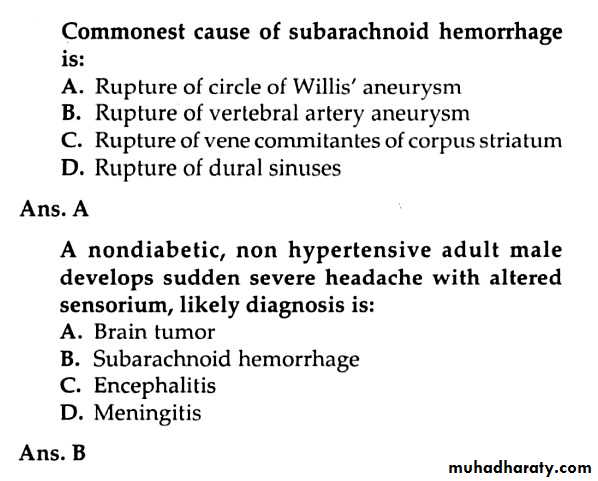 Commonest cause of subarachnoid hemorrhage is:
A. Rupture of circle of Willis' aneurysm
B. Rupture of vertebral artery aneurysm
C. Rupture of vene commitantes of corpus striatum
D. Rupture of dural sinuses

Ans. A

A nondiabetic, non hypertensive adult male develops sudden severe headache with altered sensorium, likely diagnosis is:
A. Brain tumor
B. Subarachnoid hemorrhage
C. Encephalitis
D. Meningitis

Ans. B

muhadharaty.com